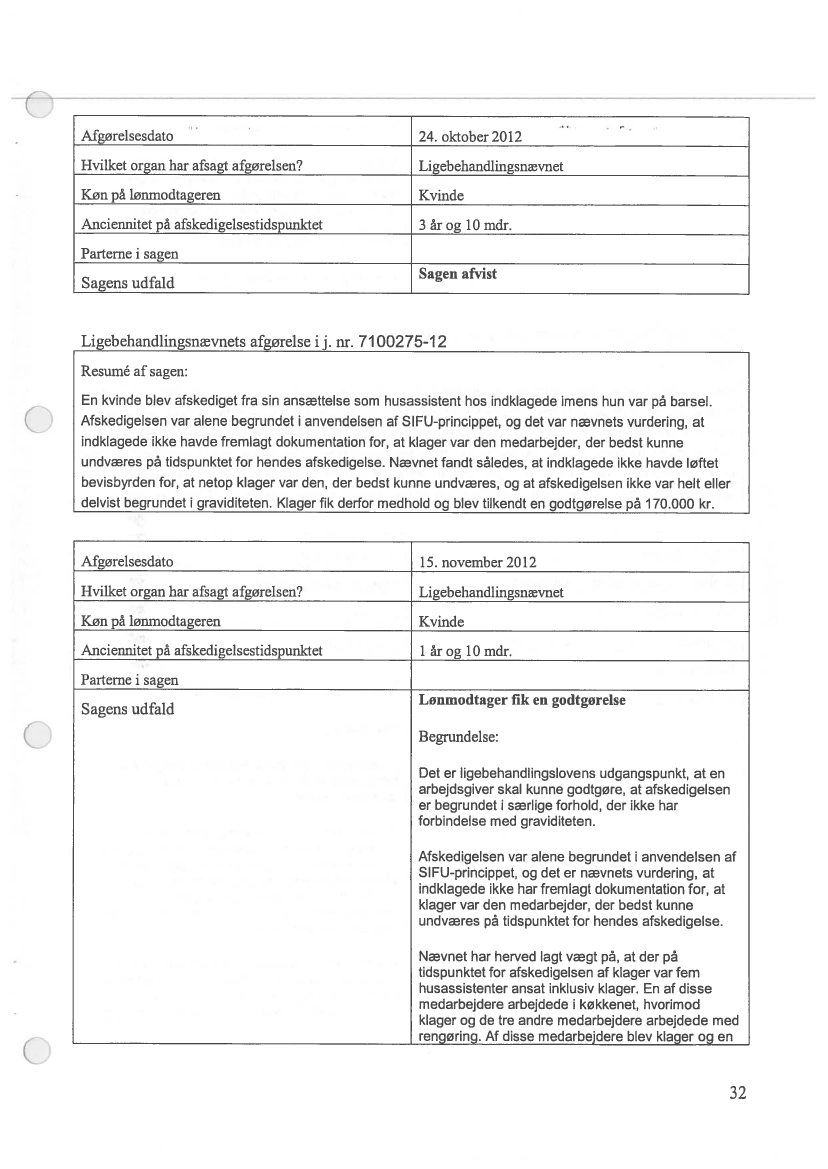 | Afgørelsesdato | 24. oktober 2012 |
|---|---|
| Hvilket organ har afsagt afgørelsen? | Ligebehandlingsnævnet |
| Køn på lønmodtageren | Kvinde |
| Anciennitet på afskedigelsestidspunktet | 3 år og 10 mdr. |
| Parterne i sagen | |
| Sagens udfald | **Sagen afvist** |

Ligebehandlingsnævnets afgørelse i j. nr. 7100275-12

Resumé af sagen:

En kvinde blev afskediget fra sin ansættelse som husassistent hos indklagede imens hun var på barsel. Afskedigelsen var alene begrundet i anvendelsen af SIFU-princippet, og det var nævnets vurdering, at indklagede ikke havde fremlagt dokumentation for, at klager var den medarbejder, der bedst kunne undværes på tidspunktet for hendes afskedigelse. Nævnet fandt således, at indklagede ikke havde løftet bevisbyrden for, at netop klager var den, der bedst kunne undværes, og at afskedigelsen ikke var helt eller delvist begrundet i graviditeten. Klager fik derfor medhold og blev tilkendt en godtgørelse på 170.000 kr.

| Afgørelsesdato | 15. november 2012 |
|---|---|
| Hvilket organ har afsagt afgørelsen? | Ligebehandlingsnævnet |
| Køn på lønmodtageren | Kvinde |
| Anciennitet på afskedigelsestidspunktet | 1 år og 10 mdr. |
| Parterne i sagen | |
| Sagens udfald | **Lønmodtager fik en godtgørelse** Begrundelse: Det er ligebehandlingslovens udgangspunkt, at en arbejdsgiver skal kunne godtgøre, at afskedigelsen er begrundet i særlige forhold, der ikke har forbindelse med graviditeten. Afskedigelsen var alene begrundet i anvendelsen af SIFU-princippet, og det er nævnets vurdering, at indklagede ikke har fremlagt dokumentation for, at klager var den medarbejder, der bedst kunne undværes på tidspunktet for hendes afskedigelse. Nævnet har herved lagt vægt på, at der på tidspunktet for afskedigelsen af klager var fem husassistenter ansat inklusiv klager. En af disse medarbejdere arbejdede i køkkenet, hvorimod klager og de tre andre medarbejdere arbejdede med rengøring. Af disse medarbejdere blev klager og en |

32